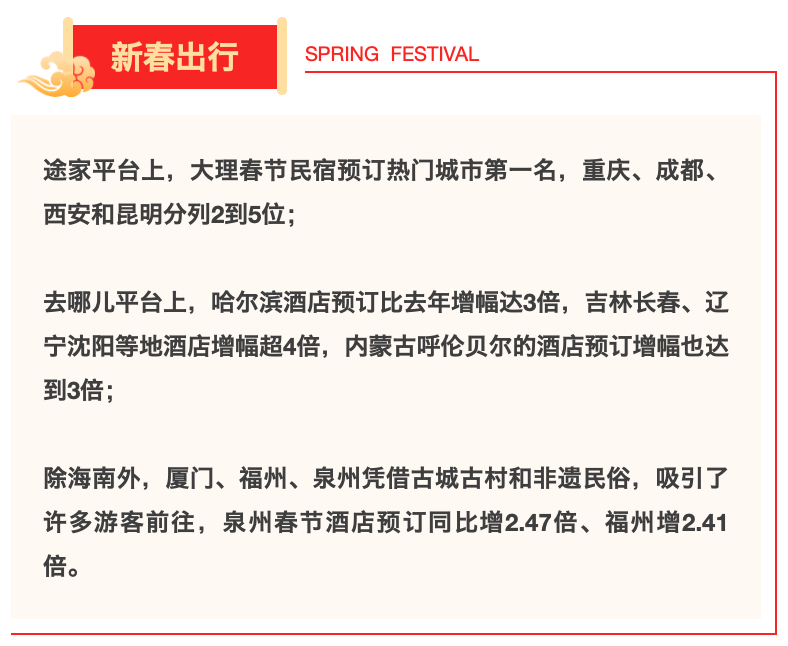 新春出行

SPRING FESTIVAL

途家平台上，大理春节民宿预订热门城市第一名，重庆、成都、西安和昆明分列2到5位；

去哪儿平台上，哈尔滨酒店预订比去年增幅达3倍，吉林长春、辽宁沈阳等地酒店增幅超4倍，内蒙古呼伦贝尔的酒店预订增幅也达到3倍；

除海南外，厦门、福州、泉州凭借古城古村和非遗民俗，吸引了许多游客前往，泉州春节酒店预订同比增2.47倍、福州增2.41倍。